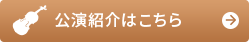 公演紹介はこちら